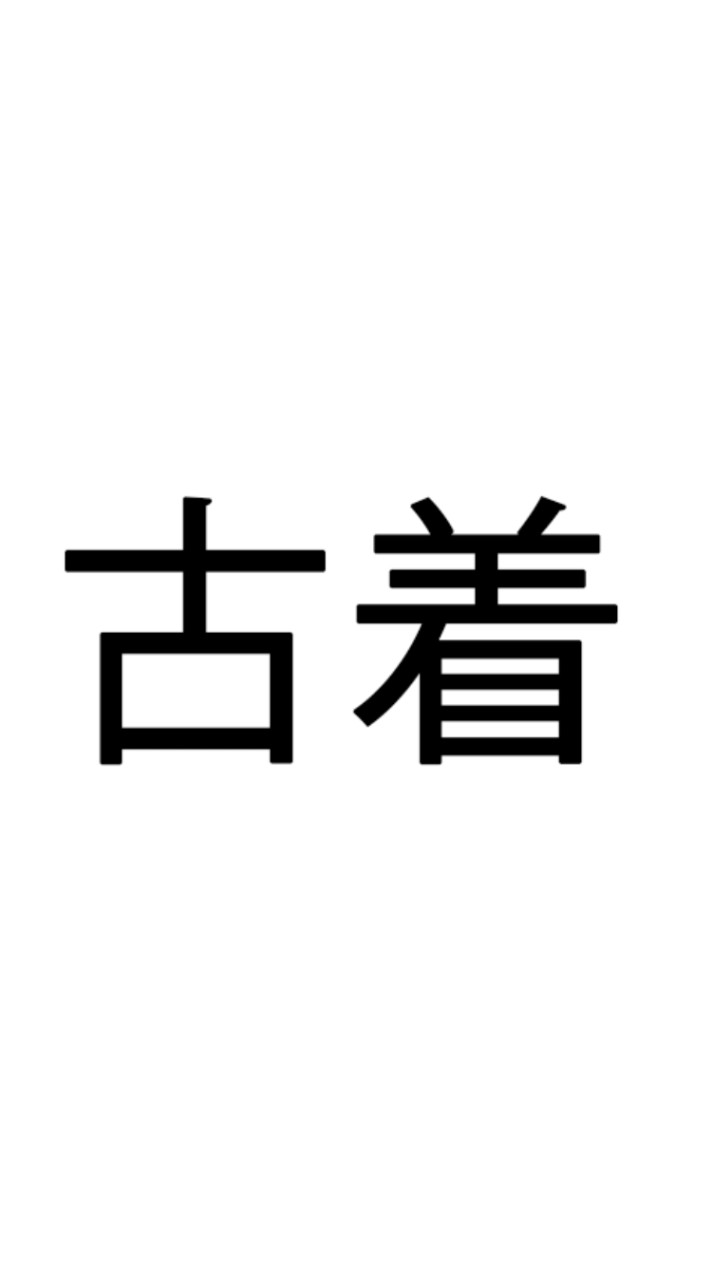 古着